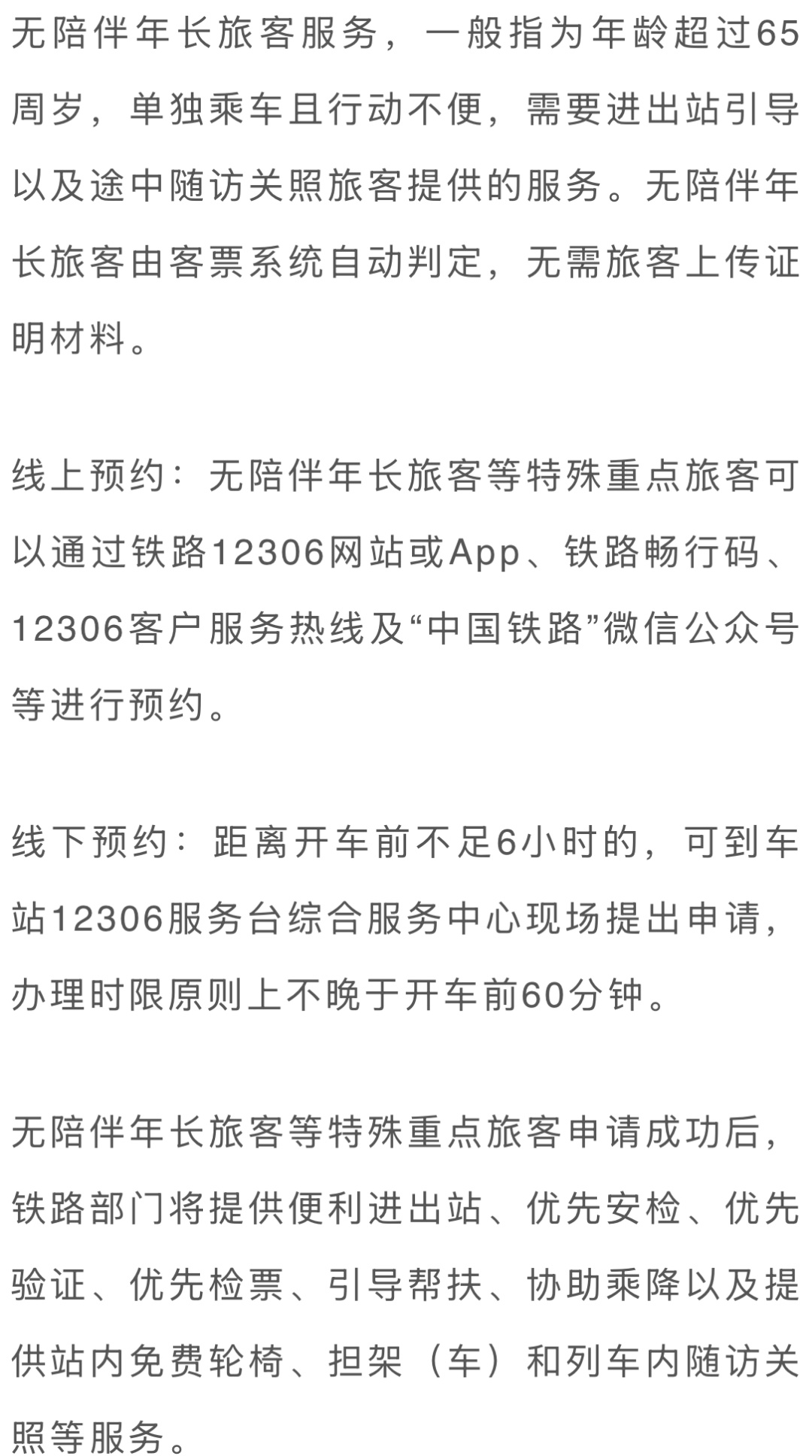 无陪伴年长旅客服务，一般指为年龄超过65周岁，单独乘车且行动不便，需要进出站引导以及途中随访关照旅客提供的服务。无陪伴年长旅客由客票系统自动判定，无需旅客上传证明材料。

线上预约：无陪伴年长旅客等特殊重点旅客可以通过铁路12306网站或App、铁路畅行码、12306客户服务热线及“中国铁路”微信公众号等进行预约。

线下预约：距离开车前不足6小时的，可到车站12306服务台综合服务中心现场提出申请，办理时限原则上不晚于开车前60分钟。

无陪伴年长旅客等特殊重点旅客申请成功后，铁路部门将提供便利进出站、优先安检、优先验证、优先检票、引导帮扶、协助乘降以及提供站内免费轮椅、担架（车）和列车内随访关照等服务。